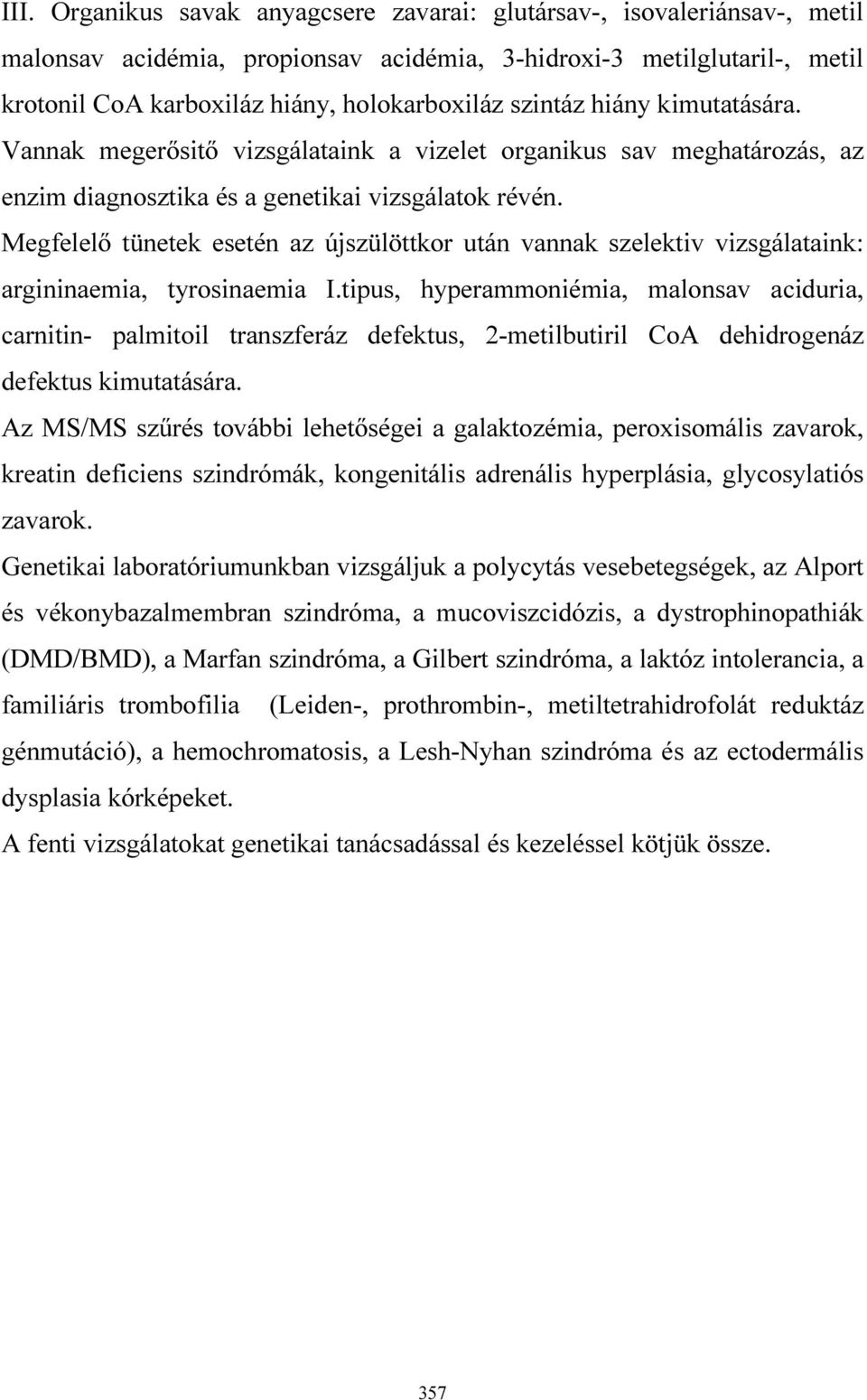 III. Organikus savak anyagcsere zavarai: glutársav-, isovaleriánsav-, metil malonsav acidémia, propionsav acidémia, 3-hidroxi-3 metilglutaril-, metil krotonil CoA karboxiláz hiány, holokarboxiláz szintáz hiány kimutatására. Vannak megerősitő vizsgálataink a vizelet organikus sav meghatározás, az enzim diagnosztika és a genetikai vizsgálatok révén.

Megfelelő tünetek esetén az újszülöttkor után vannak szelektiv vizsgálataink: argininaemia, tyrosinaemia I.tipus, hyperammoniémia, malonsav aciduria, carnitin- palmitoil transzferáz defektus, 2-metilbutiril CoA dehidrogenáz defektus kimutatására.

Az MS/MS szűrés további lehetőségei a galaktozémia, peroxisomális zavarok, kreatin deficiens szindrómák, kongenitális adrenális hyperplásia, glycosylatiós zavarok.

Genetikai laboratóriumunkban vizsgáljuk a polycytás vesebetegségek, az Alport és vékonybazalmembran szindróma, a mucoviszcidózis, a dystrophinopathiák (DMD/BMD), a Marfan szindróma, a Gilbert szindróma, a laktóz intolerancia, a familiáris trombofilia (Leiden-, prothrombin-, metiltetrahidrofolát reduktáz génmutáció), a hemochromatosis, a Lesh-Nyhan szindróma és az ectodermális dysplasia kórképeket.

A fenti vizsgálatokat genetikai tanácsadással és kezeléssel kötjük össze.

357